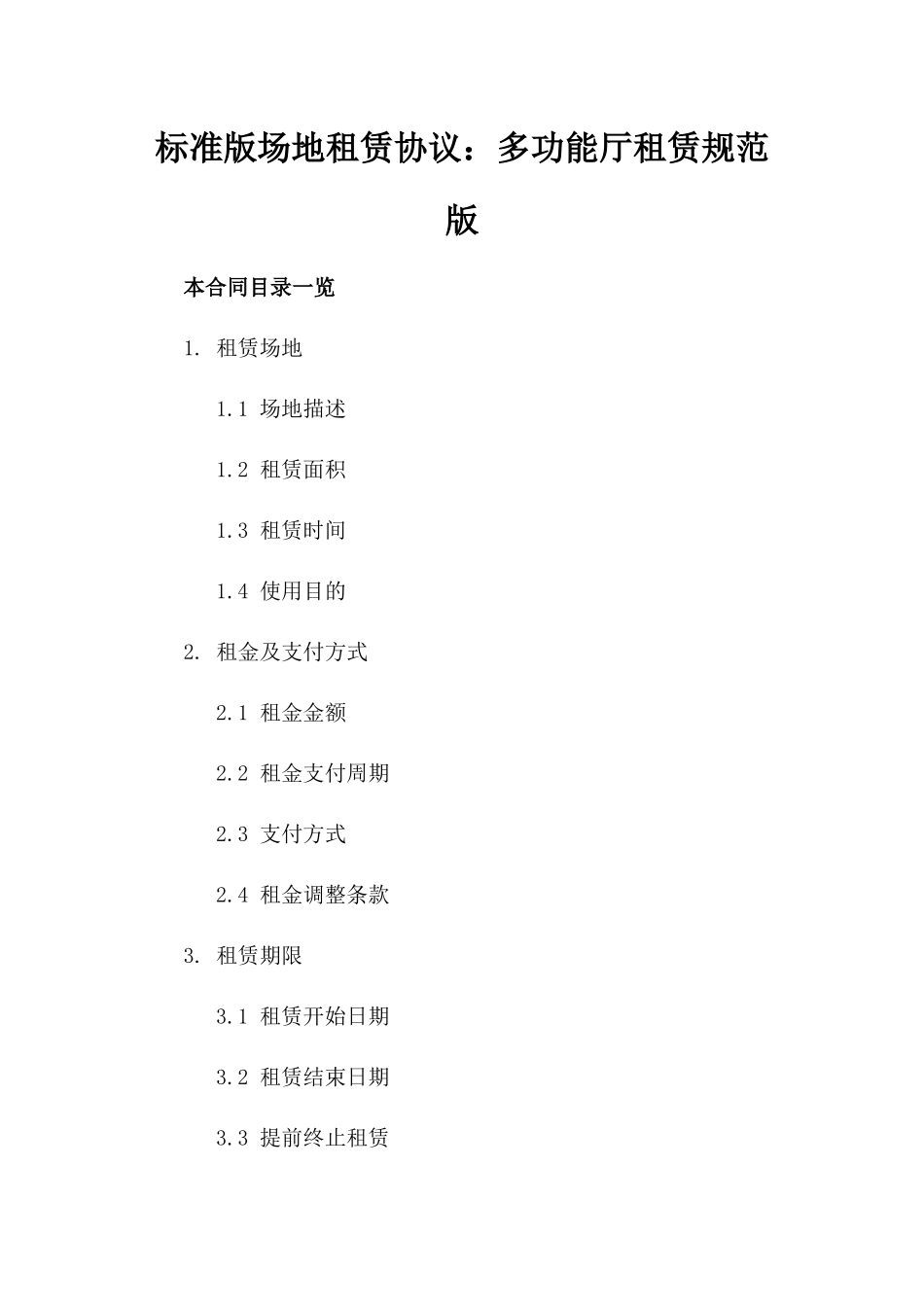 标准版场地租赁协议：多功能厅租赁规范版

本合同目录一览

1. 租赁场地

1.1 场地描述

1.2 租赁面积

1.3 租赁时间

1.4 使用目的

2. 租金及支付方式

2.1 租金金额

2.2 租金支付周期

2.3 支付方式

2.4 租金调整条款

3. 租赁期限

3.1 租赁开始日期

3.2 租赁结束日期

3.3 提前终止租赁